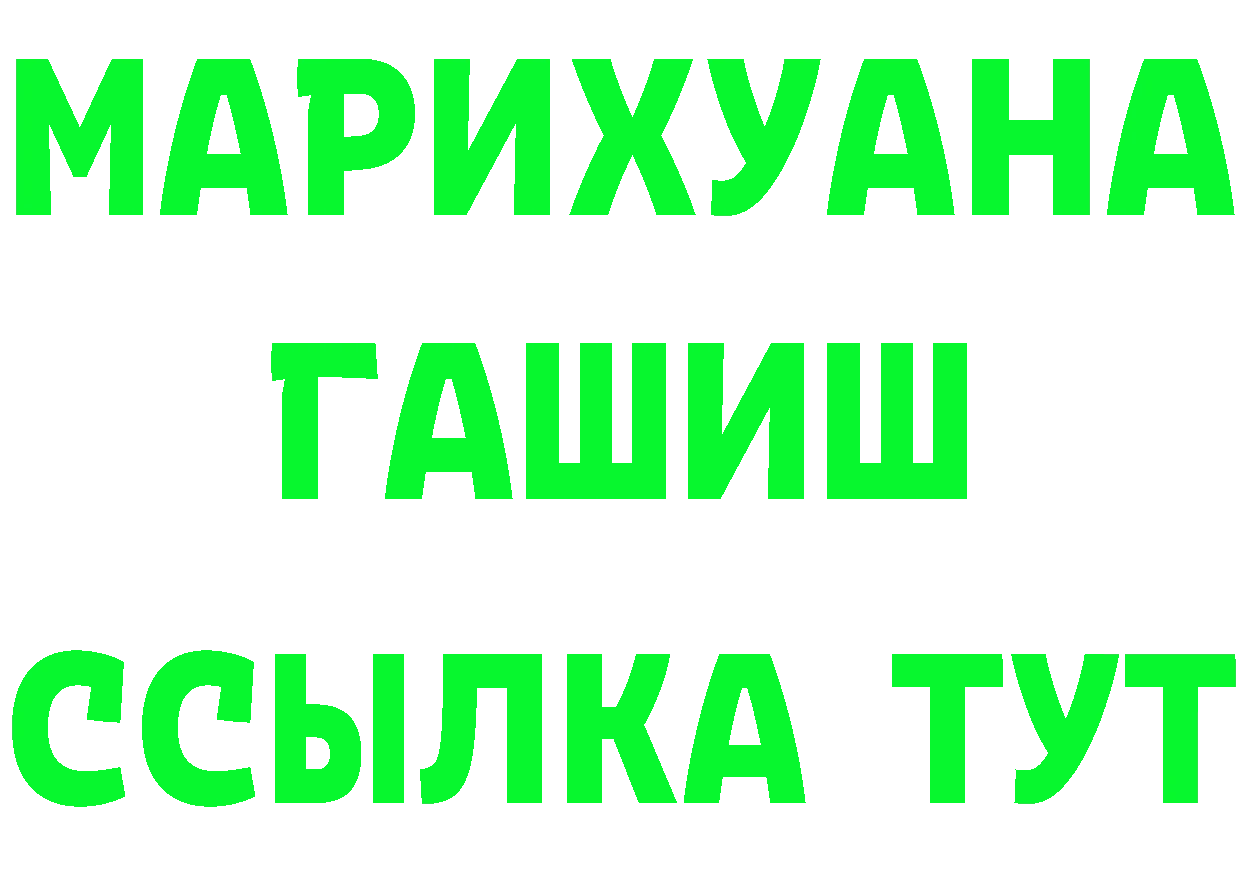 МАРИХУАНА
ГАШИШ
ССЫЛКА ТУТ